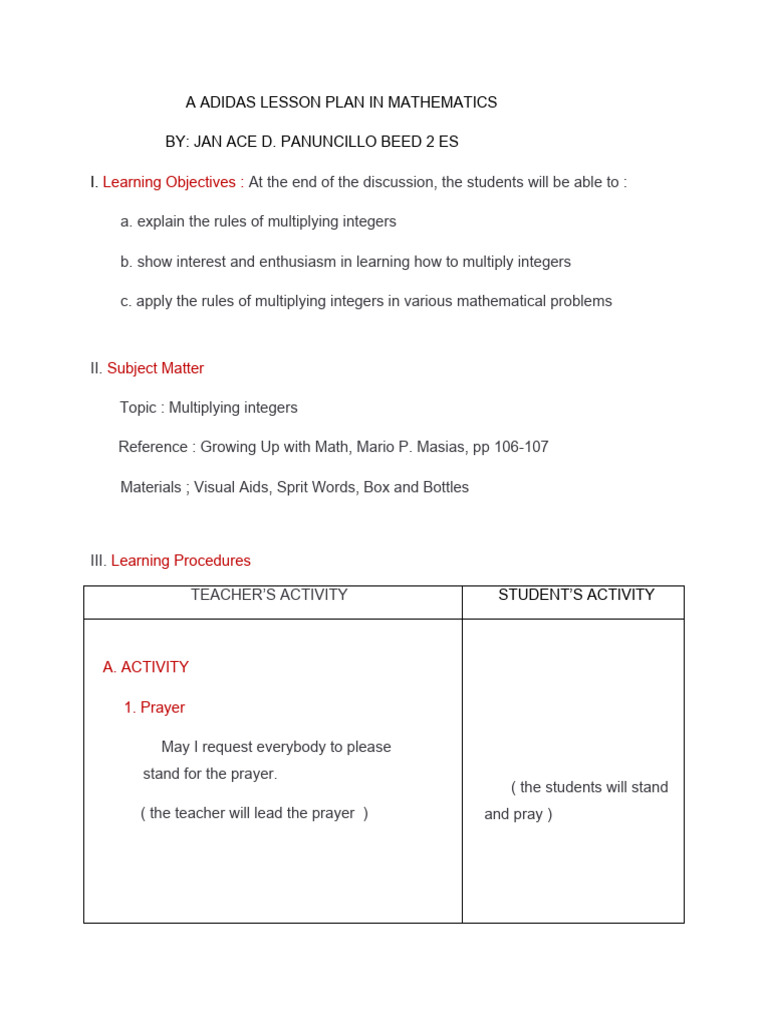 A ADIDAS LESSON PLAN IN MATHEMATICS

BY: JAN ACE D. PANUNCILLO BEED 2 ES

I. Learning Objectives : At the end of the discussion, the students will be able to :

a. explain the rules of multiplying integers

b. show interest and enthusiasm in learning how to multiply integers

c. apply the rules of multiplying integers in various mathematical problems

II. Subject Matter

Topic : Multiplying integers

Reference : Growing Up with Math, Mario P. Masias, pp 106-107

Materials ; Visual Aids, Sprit Words, Box and Bottles

III. Learning Procedures

| TEACHER'S ACTIVITY | STUDENT'S ACTIVITY |
|---|---|
| A. ACTIVITY<br>1. Prayer<br>May I request everybody to please stand for the prayer.<br>( the teacher will lead the prayer ) | ( the students will stand and pray ) |